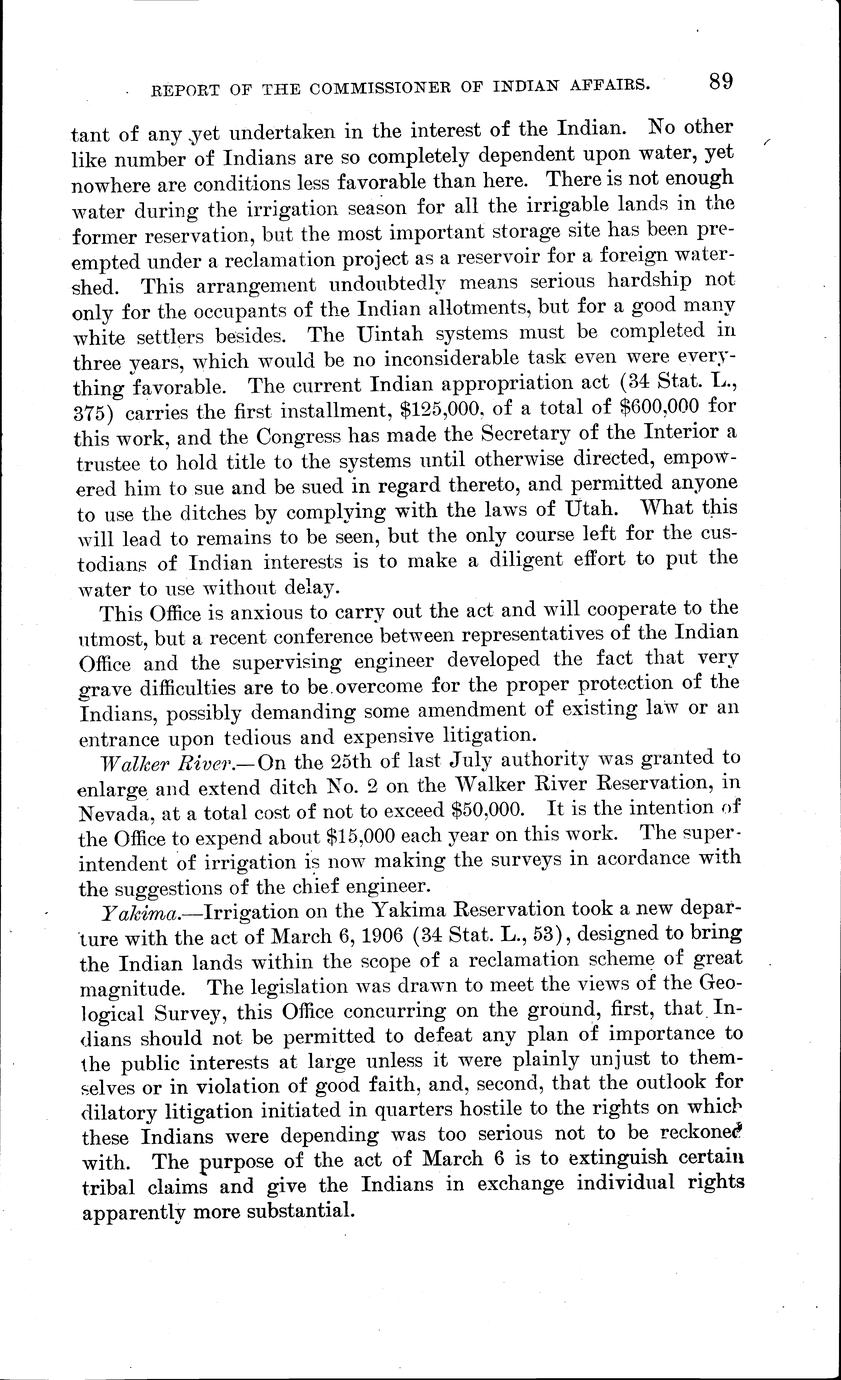 REPORT OF THE COMMISSIONER OF INDIAN AFFAIRS. 89

tant of any yet undertaken in the interest of the Indian. No other like number of Indians are so completely dependent upon water, yet nowhere are conditions less favorable than here. There is not enough water during the irrigation season for all the irrigable lands in the former reservation, but the most important storage site has been preempted under a reclamation project as a reservoir for a foreign watershed. This arrangement undoubtedly means serious hardship not only for the occupants of the Indian allotments, but for a good many white settlers besides. The Uintah systems must be completed in three years, which would be no inconsiderable task even were everything favorable. The current Indian appropriation act (34 Stat. L., 375) carries the first installment, $125,000, of a total of $600,000 for this work, and the Congress has made the Secretary of the Interior a trustee to hold title to the systems until otherwise directed, empowered him to sue and be sued in regard thereto, and permitted anyone to use the ditches by complying with the laws of Utah. What this will lead to remains to be seen, but the only course left for the custodians of Indian interests is to make a diligent effort to put the water to use without delay.

This Office is anxious to carry out the act and will cooperate to the utmost, but a recent conference between representatives of the Indian Office and the supervising engineer developed the fact that very grave difficulties are to be overcome for the proper protection of the Indians, possibly demanding some amendment of existing law or an entrance upon tedious and expensive litigation.

Walker River.—On the 25th of last July authority was granted to enlarge and extend ditch No. 2 on the Walker River Reservation, in Nevada, at a total cost of not to exceed $50,000. It is the intention of the Office to expend about $15,000 each year on this work. The superintendent of irrigation is now making the surveys in acordance with the suggestions of the chief engineer.

Yakima.—Irrigation on the Yakima Reservation took a new departure with the act of March 6, 1906 (34 Stat. L., 53), designed to bring the Indian lands within the scope of a reclamation scheme of great magnitude. The legislation was drawn to meet the views of the Geological Survey, this Office concurring on the ground, first, that Indians should not be permitted to defeat any plan of importance to the public interests at large unless it were plainly unjust to themselves or in violation of good faith, and, second, that the outlook for dilatory litigation initiated in quarters hostile to the rights on which these Indians were depending was too serious not to be reckoned with. The purpose of the act of March 6 is to extinguish certain tribal claims and give the Indians in exchange individual rights apparently more substantial.